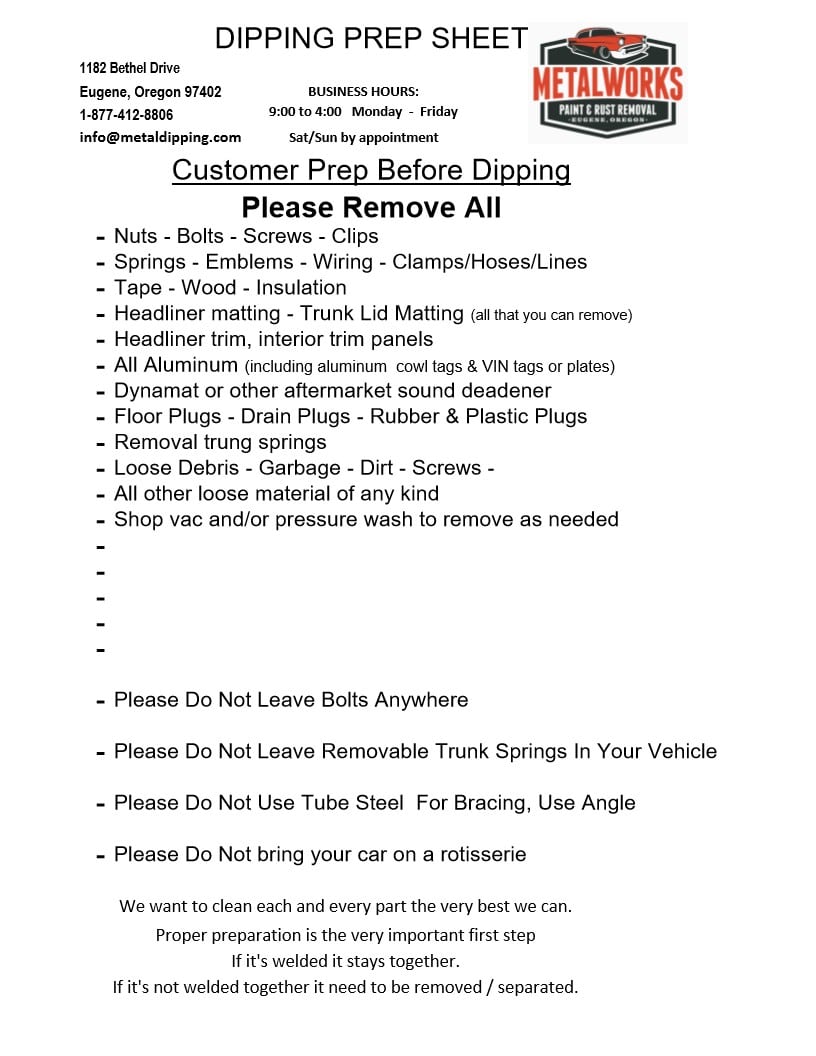 DIPPING PREP SHEET

1182 Bethel Drive
Eugene, Oregon 97402
1-877-412-8806
info@metaldipping.com

BUSINESS HOURS:
9:00 to 4:00 Monday - Friday
Sat/Sun by appointment

METALWORKS
PAINT & RUST REMOVAL
EUGENE, OREGON

Customer Prep Before Dipping

Please Remove All

- Nuts - Bolts - Screws - Clips
- Springs - Emblems - Wiring - Clamps/Hoses/Lines
- Tape - Wood - Insulation
- Headliner matting - Trunk Lid Matting (all that you can remove)
- Headliner trim, interior trim panels
- All Aluminum (including aluminum cowl tags & VIN tags or plates)
- Dynamat or other aftermarket sound deadener
- Floor Plugs - Drain Plugs - Rubber & Plastic Plugs
- Removal trung springs
- Loose Debris - Garbage - Dirt - Screws -
- All other loose material of any kind
- Shop vac and/or pressure wash to remove as needed
-
-
-
-
-

- Please Do Not Leave Bolts Anywhere

- Please Do Not Leave Removable Trunk Springs In Your Vehicle

- Please Do Not Use Tube Steel For Bracing, Use Angle

- Please Do Not bring your car on a rotisserie

We want to clean each and every part the very best we can.
Proper preparation is the very important first step
If it's welded it stays together.
If it's not welded together it need to be removed / separated.